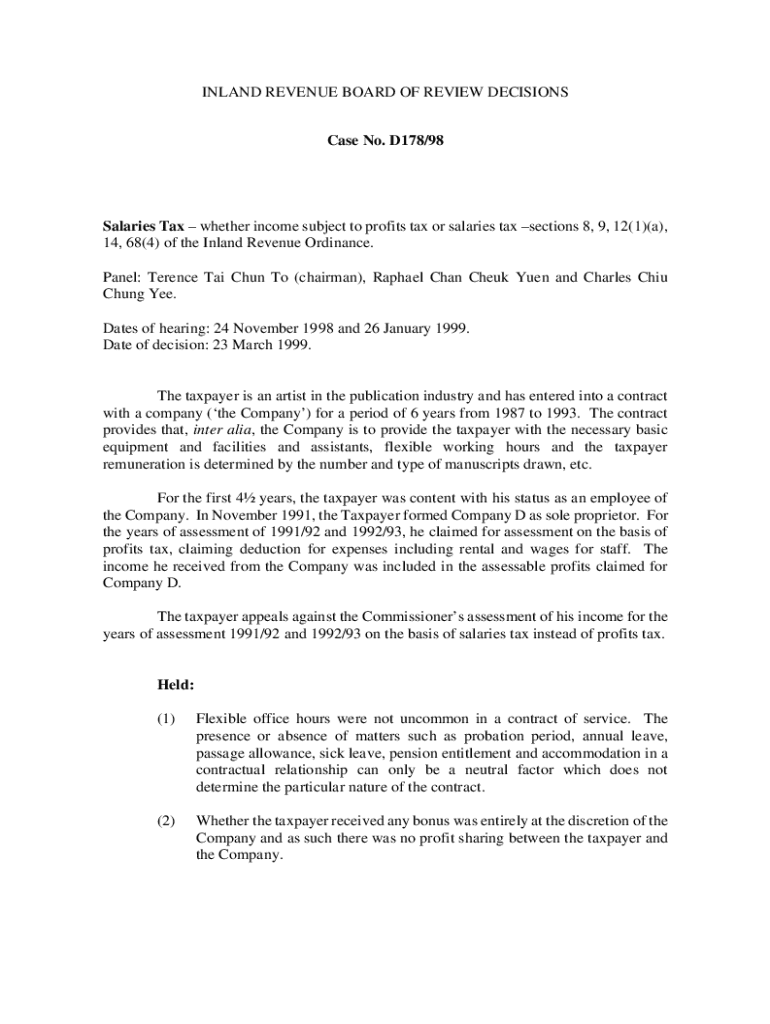 INLAND REVENUE BOARD OF REVIEW DECISIONS

Case No. D178/98

Salaries Tax – whether income subject to profits tax or salaries tax –sections 8, 9, 12(1)(a), 14, 68(4) of the Inland Revenue Ordinance.

Panel: Terence Tai Chun To (chairman), Raphael Chan Cheuk Yuen and Charles Chiu Chung Yee.

Dates of hearing: 24 November 1998 and 26 January 1999.
Date of decision: 23 March 1999.

The taxpayer is an artist in the publication industry and has entered into a contract with a company ('the Company') for a period of 6 years from 1987 to 1993. The contract provides that, inter alia, the Company is to provide the taxpayer with the necessary basic equipment and facilities and assistants, flexible working hours and the taxpayer remuneration is determined by the number and type of manuscripts drawn, etc.

For the first 4½ years, the taxpayer was content with his status as an employee of the Company. In November 1991, the Taxpayer formed Company D as sole proprietor. For the years of assessment of 1991/92 and 1992/93, he claimed for assessment on the basis of profits tax, claiming deduction for expenses including rental and wages for staff. The income he received from the Company was included in the assessable profits claimed for Company D.

The taxpayer appeals against the Commissioner's assessment of his income for the years of assessment 1991/92 and 1992/93 on the basis of salaries tax instead of profits tax.

Held:

(1) Flexible office hours were not uncommon in a contract of service. The presence or absence of matters such as probation period, annual leave, passage allowance, sick leave, pension entitlement and accommodation in a contractual relationship can only be a neutral factor which does not determine the particular nature of the contract.

(2) Whether the taxpayer received any bonus was entirely at the discretion of the Company and as such there was no profit sharing between the taxpayer and the Company.